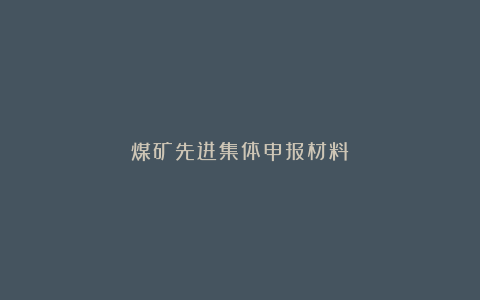 煤矿先进集体申报材料